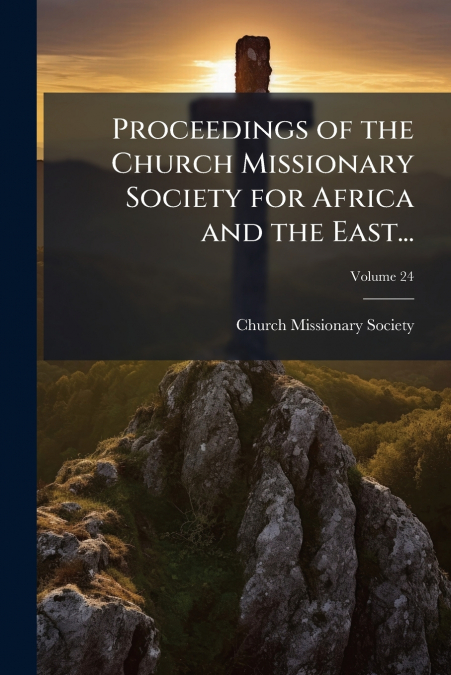 Proceedings of the Church Missionary Society for Africa and the East...

Volume 24

Church Missionary Society